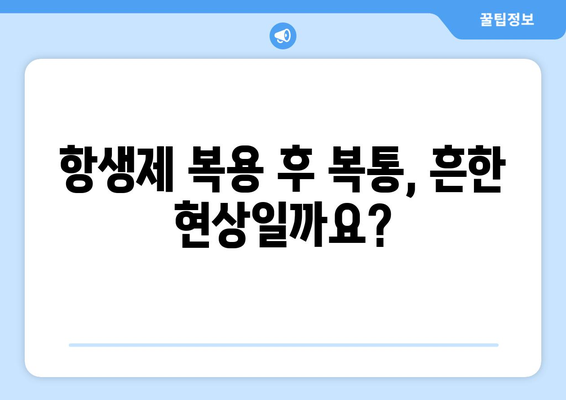 꿀팁정보

항생제 복용 후 복통, 흔한 현상일까요?